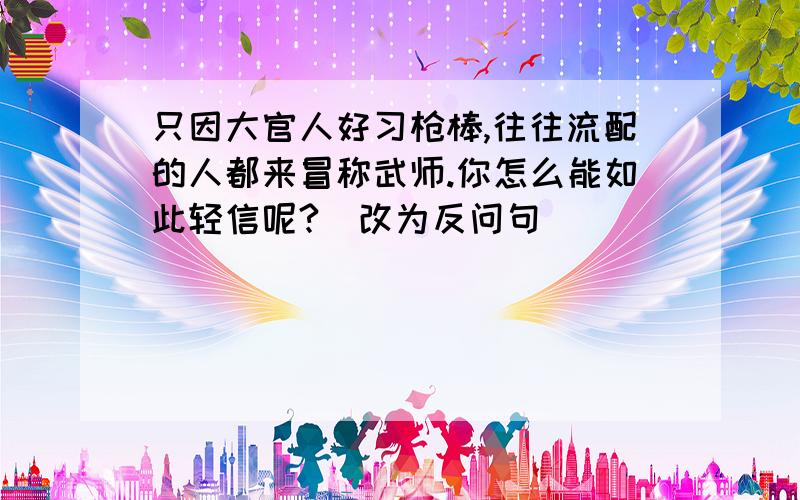 只因大官人好习枪棒,往往流配的人都来冒称武师.你怎么能如此轻信呢?(改为反问句)